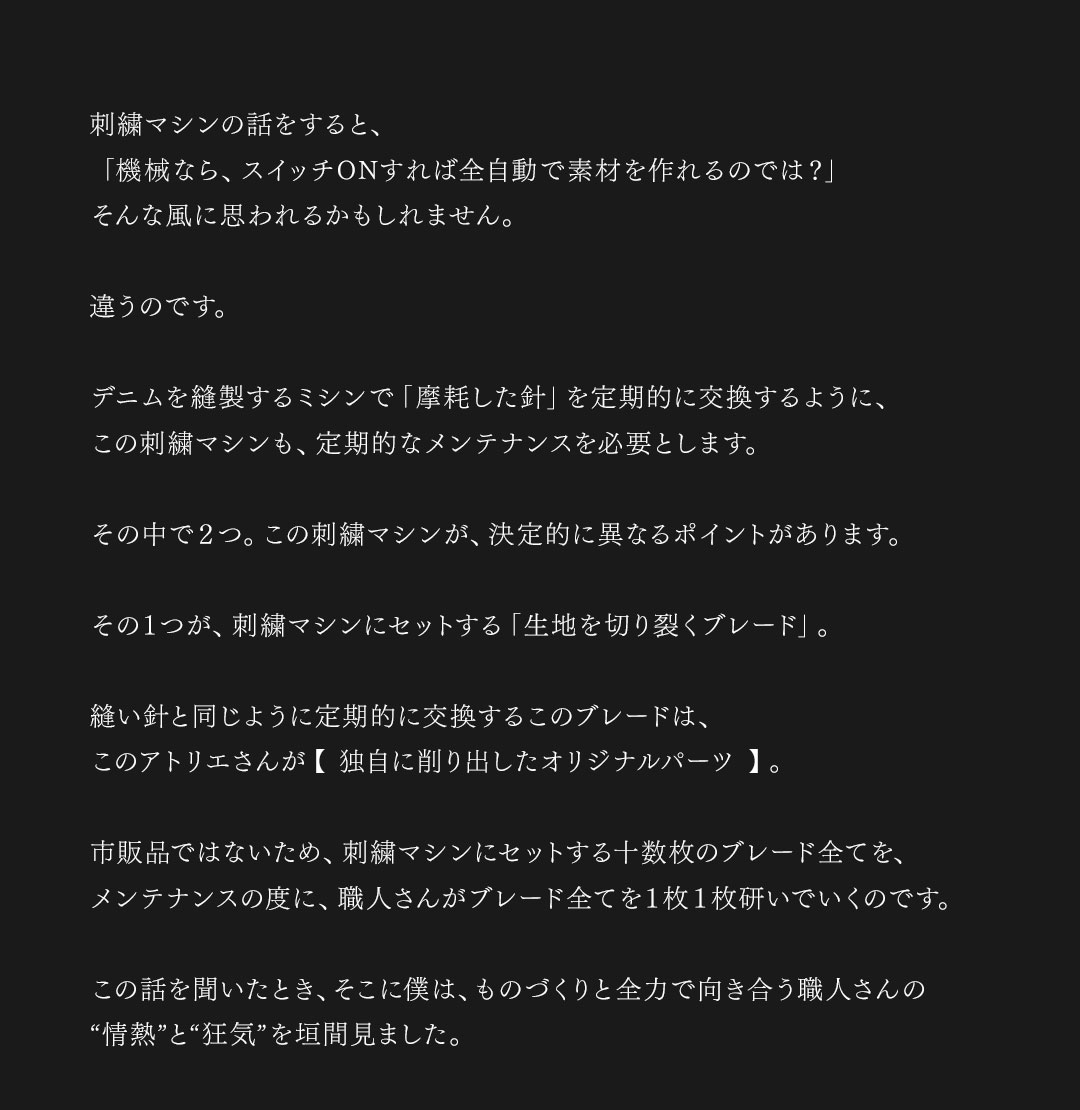 刺繍マシンの話をすると、
「機械なら、スイッチONすれば全自動で素材を作れるのでは？」
そんな風に思われるかもしれません。

違うのです。

デニムを縫製するミシンで「摩耗した針」を定期的に交換するように、
この刺繍マシンも、定期的なメンテナンスを必要とします。

その中で２つ。この刺繍マシンが、決定的に異なるポイントがあります。

その１つが、刺繍マシンにセットする「生地を切り裂くブレード」。

縫い針と同じように定期的に交換するこのブレードは、
このアトリエさんが【 独自に削り出したオリジナルパーツ 】。

市販品ではないため、刺繍マシンにセットする十数枚のブレード全てを、
メンテナンスの度に、職人さんがブレード全てを１枚１枚研いでいくのです。

この話を聞いたとき、そこに僕は、ものづくりと全力で向き合う職人さんの
“情熱”と“狂気”を垣間見ました。